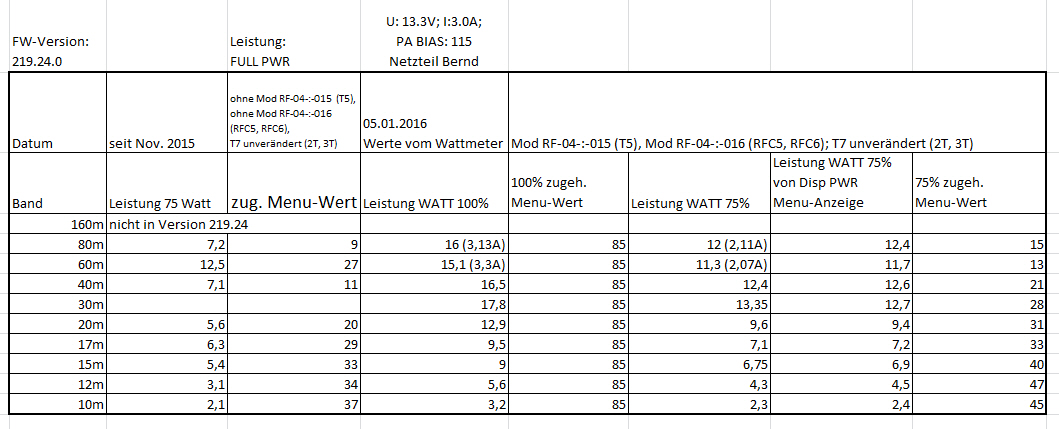 | FW-Version: 219.24.0 | | Leistung: FULL PWR | U: 13.3V; I:3.0A; PA BIAS: 115 Netzteil Bernd | | | | |
|---|---|---|---|---|---|---|---|
| Datum | seit Nov. 2015 | ohne Mod RF-04-:-015 (T5), ohne Mod RF-04-:-016 (RFC5, RFC6), T7 unverändert (2T, 3T) | 05.01.2016 Werte vom Wattmeter | Mod RF-04-:-015 (T5), Mod RF-04-:-016 (RFC5, RFC6); T7 unverändert (2T, 3T) | | | |
| Band | Leistung 75 Watt | zug. Menu-Wert | Leistung WATT 100% | 100% zugeh. Menu-Wert | Leistung WATT 75% | Leistung WATT 75% von Disp PWR Menu-Anzeige | 75% zugeh. Menu-Wert |
| 160m | nicht in Version 219.24 | | | | | | |
| 80m | 7,2 | 9 | 16 (3,13A) | 85 | 12 (2,11A) | 12,4 | 15 |
| 60m | 12,5 | 27 | 15,1 (3,3A) | 85 | 11,3 (2,07A) | 11,7 | 13 |
| 40m | 7,1 | 11 | 16,5 | 85 | 12,4 | 12,6 | 21 |
| 30m | | | 17,8 | 85 | 13,35 | 12,7 | 28 |
| 20m | 5,6 | 20 | 12,9 | 85 | 9,6 | 9,4 | 31 |
| 17m | 6,3 | 29 | 9,5 | 85 | 7,1 | 7,2 | 33 |
| 15m | 5,4 | 33 | 9 | 85 | 6,75 | 6,9 | 40 |
| 12m | 3,1 | 34 | 5,6 | 85 | 4,3 | 4,5 | 47 |
| 10m | 2,1 | 37 | 3,2 | 85 | 2,3 | 2,4 | 45 |